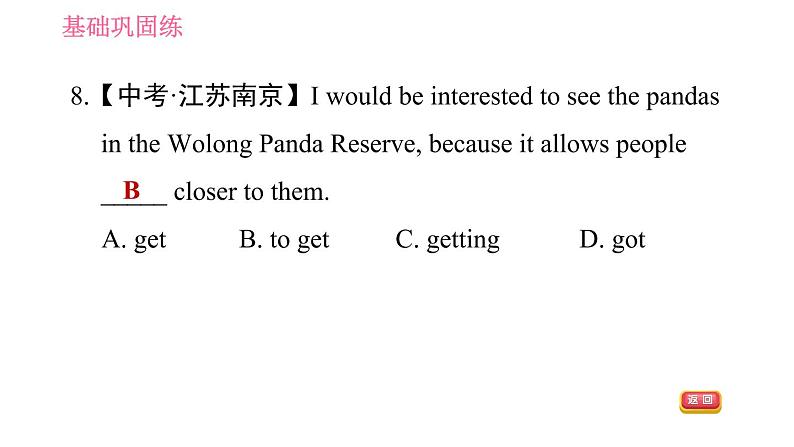 基础巩固练

8.【中考·江苏南京】I would be interested to see the pandas in the Wolong Panda Reserve, because it allows people __B__ closer to them.

A. get B. to get C. getting D. got

返回